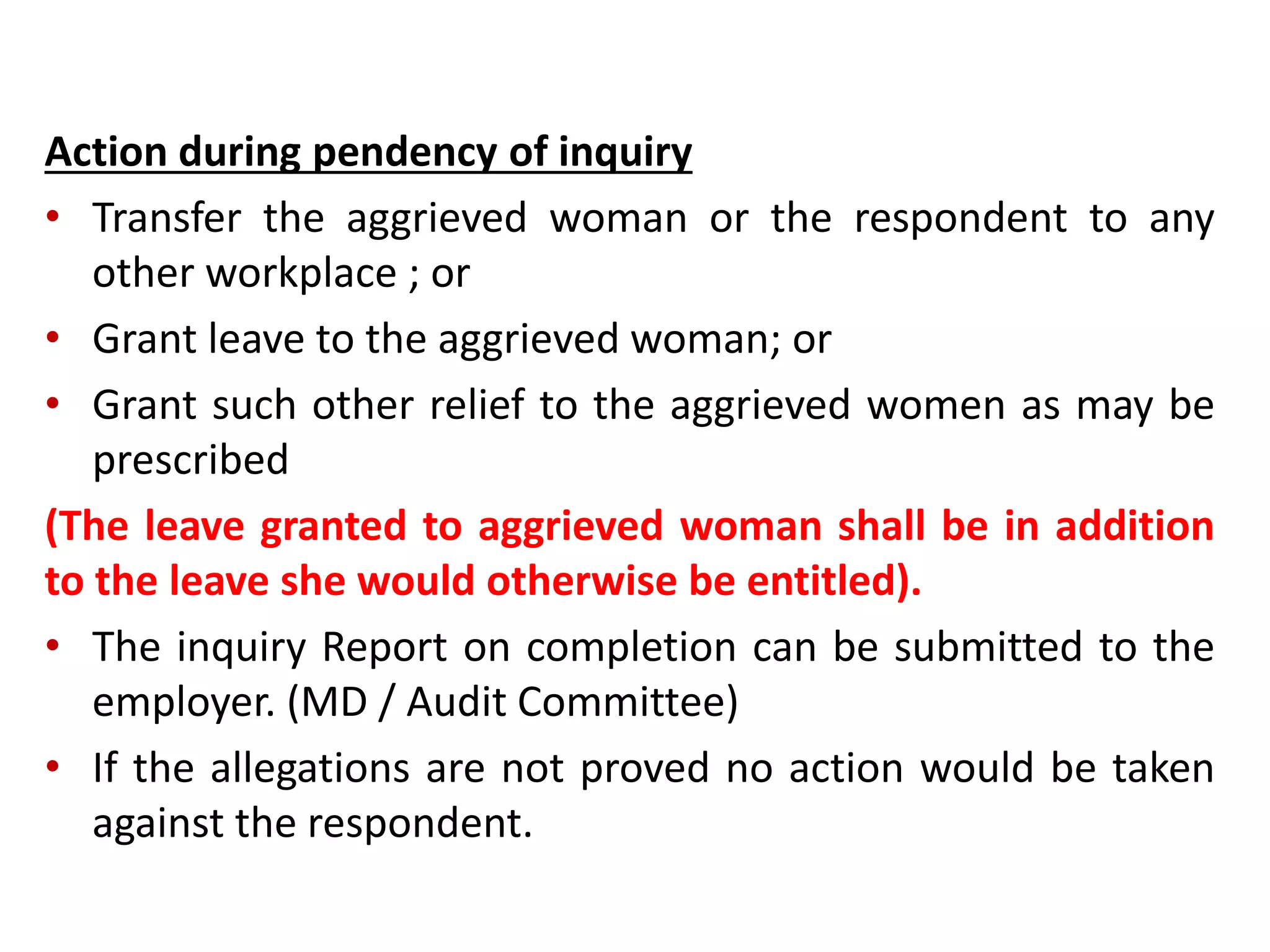 Action during pendency of inquiry

• Transfer the aggrieved woman or the respondent to any other workplace ; or

• Grant leave to the aggrieved woman; or

• Grant such other relief to the aggrieved women as may be prescribed

(The leave granted to aggrieved woman shall be in addition to the leave she would otherwise be entitled).

• The inquiry Report on completion can be submitted to the employer. (MD / Audit Committee)

• If the allegations are not proved no action would be taken against the respondent.